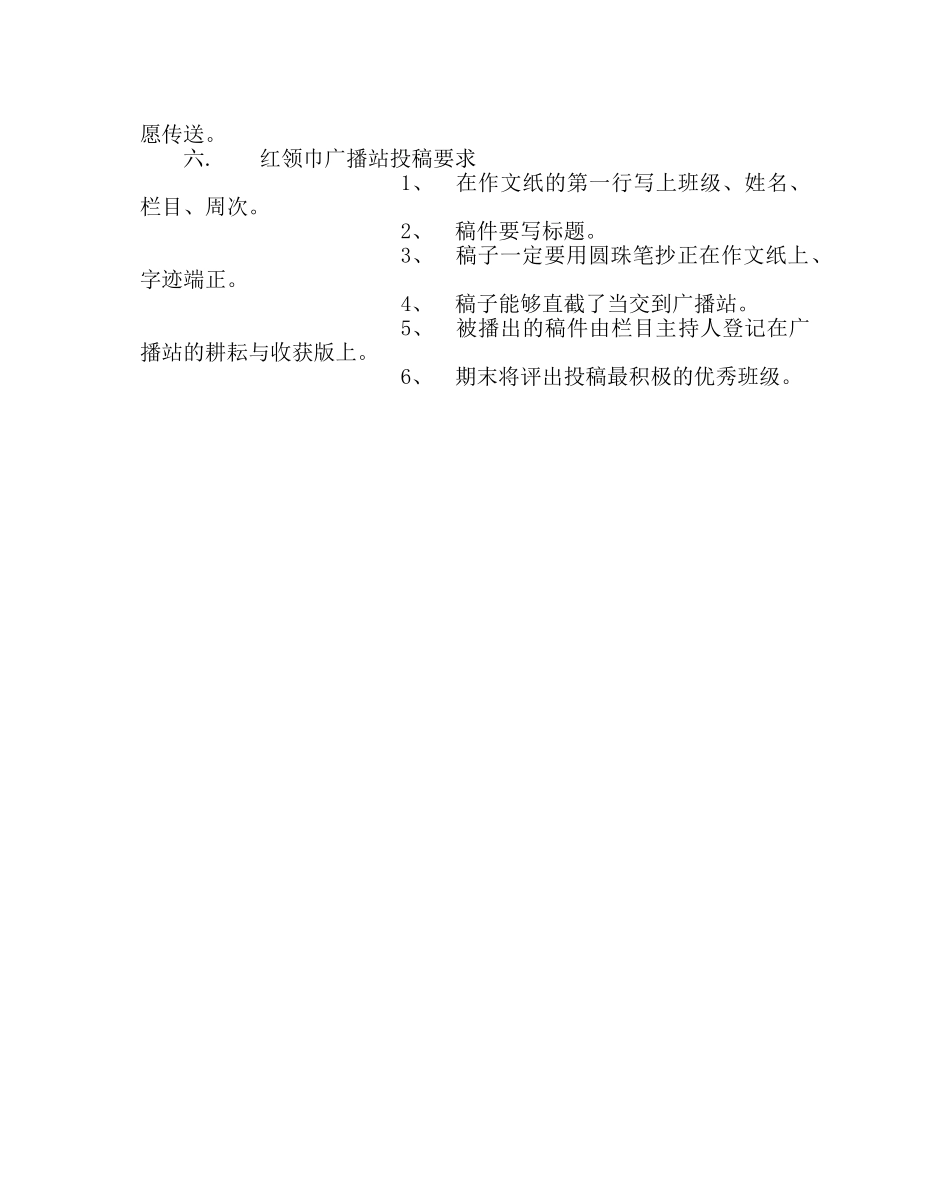 愿传送。

六. 红领巾广播站投稿要求

1、 在作文纸的第一行写上班级、姓名、栏目、周次。

2、 稿件要写标题。

3、 稿子一定要用圆珠笔抄正在作文纸上、字迹端正。

4、 稿子能够直截了当交到广播站。

5、 被播出的稿件由栏目主持人登记在广播站的耕耘与收获版上。

6、 期末将评出投稿最积极的优秀班级。